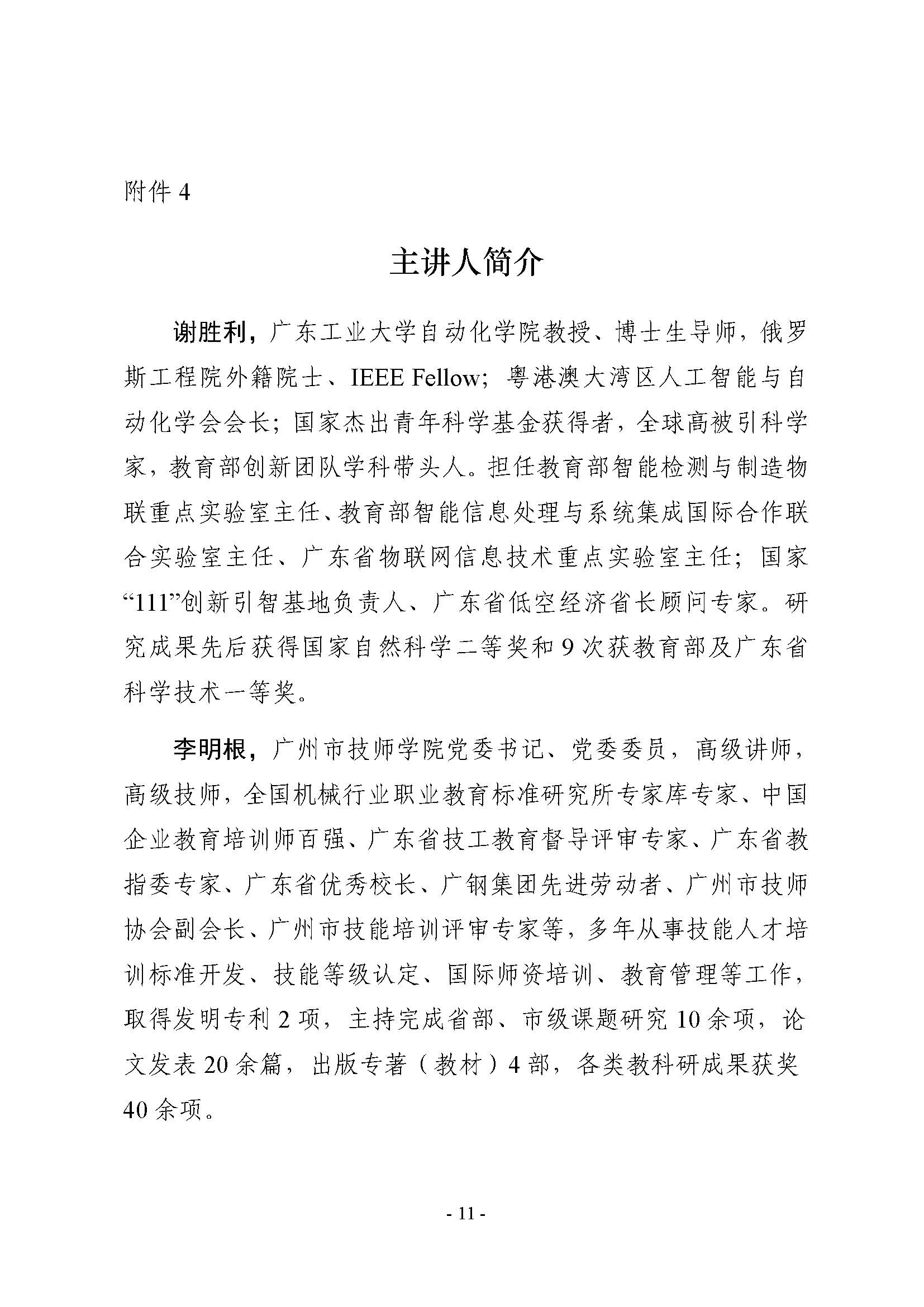 附件 4

主讲人简介

谢胜利，广东工业大学自动化学院教授、博士生导师，俄罗斯工程院外籍院士、IEEE Fellow；粤港澳大湾区人工智能与自动化学会会长；国家杰出青年科学基金获得者，全球高被引科学家，教育部创新团队学科带头人。担任教育部智能检测与制造物联重点实验室主任、教育部智能信息处理与系统集成国际合作联合实验室主任、广东省物联网信息技术重点实验室主任；国家“111”创新引智基地负责人、广东省低空经济省长顾问专家。研究成果先后获得国家自然科学二等奖和 9 次获教育部及广东省科学技术一等奖。

李明根，广州市技师学院党委书记、党委委员，高级讲师，高级技师，全国机械行业职业教育标准研究所专家库专家、中国企业教育培训师百强、广东省技工教育督导评审专家、广东省教指委专家、广东省优秀校长、广钢集团先进劳动者、广州市技师协会副会长、广州市技能培训评审专家等，多年从事技能人才培训标准开发、技能等级认定、国际师资培训、教育管理等工作，取得发明专利 2 项，主持完成省部、市级课题研究 10 余项，论文发表 20 余篇，出版专著（教材）4 部，各类教科研成果获奖 40 余项。

- 11 -